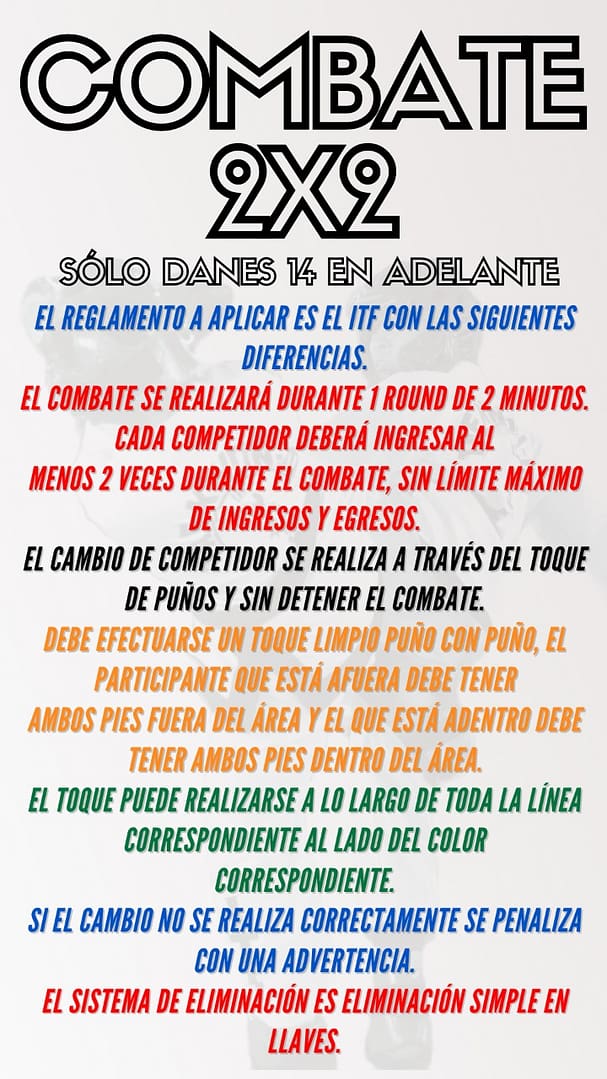 COMBATE 2X2

SÓLO DANES 14 EN ADELANTE

EL REGLAMENTO A APLICAR ES EL ITF CON LAS SIGUIENTES DIFERENCIAS.

EL COMBATE SE REALIZARÁ DURANTE 1 ROUND DE 2 MINUTOS.

CADA COMPETIDOR DEBERÁ INGRESAR AL MENOS 2 VECES DURANTE EL COMBATE, SIN LÍMITE MÁXIMO DE INGRESOS Y EGRESOS.

EL CAMBIO DE COMPETIDOR SE REALIZA A TRAVÉS DEL TOQUE DE PUÑOS Y SIN DETENER EL COMBATE.

DEBE EFECTUARSE UN TOQUE LIMPIO PUÑO CON PUÑO, EL PARTICIPANTE QUE ESTÁ AFUERA DEBE TENER AMBOS PIES FUERA DEL ÁREA Y EL QUE ESTÁ ADENTRO DEBE TENER AMBOS PIES DENTRO DEL ÁREA.

EL TOQUE PUEDE REALIZARSE A LO LARGO DE TODA LA LÍNEA CORRESPONDIENTE AL LADO DEL COLOR CORRESPONDIENTE.

SI EL CAMBIO NO SE REALIZA CORRECTAMENTE SE PENALIZA CON UNA ADVERTENCIA.

EL SISTEMA DE ELIMINACIÓN ES ELIMINACIÓN SIMPLE EN LLAVES.